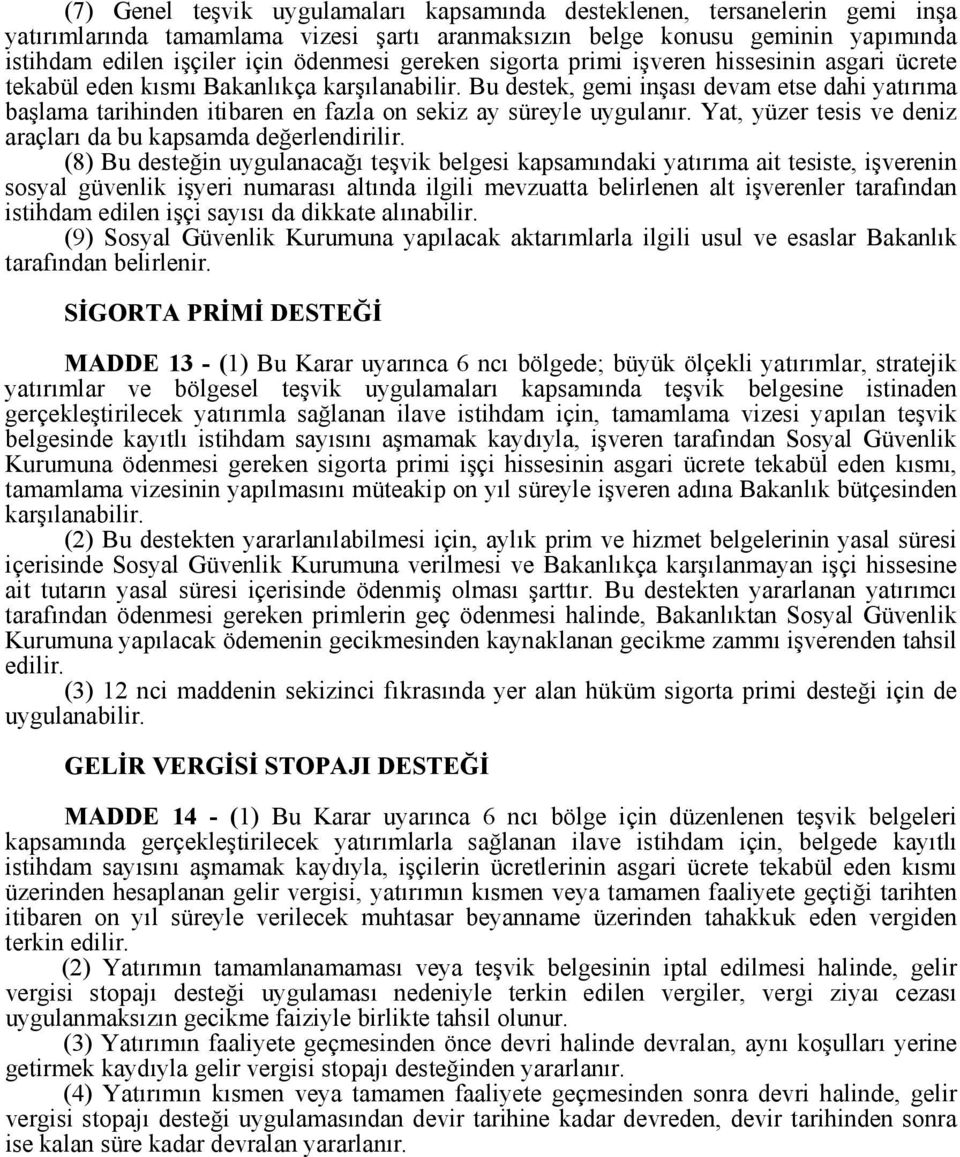 (7) Genel teşvik uygulamaları kapsamında desteklenen, tersanelerin gemi inşa yatırımlarında tamamlama vizesi şartı aranmaksızın belge konusu geminin yapımında istihdam edilen işçiler için ödenmesi gereken sigorta primi işveren hissesinin asgari ücrete tekabül eden kısmı Bakanlıkça karşılanabilir. Bu destek, gemi inşası devam etse dahi yatırıma başlama tarihinden itibaren en fazla on sekiz ay süreyle uygulanır. Yat, yüzer tesis ve deniz araçları da bu kapsamda değerlendirilir.

(8) Bu desteğin uygulanacağı teşvik belgesi kapsamındaki yatırıma ait tesiste, işverenin sosyal güvenlik işyeri numarası altında ilgili mevzuatta belirlenen alt işverenler tarafından istihdam edilen işçi sayısı da dikkate alınabilir.

(9) Sosyal Güvenlik Kurumuna yapılacak aktarımlarla ilgili usul ve esaslar Bakanlık tarafından belirlenir.

SİGORTA PRİMİ DESTEĞİ

MADDE 13 - (1) Bu Karar uyarınca 6 ncı bölgede; büyük ölçekli yatırımlar, stratejik yatırımlar ve bölgesel teşvik uygulamaları kapsamında teşvik belgesine istinaden gerçekleştirilecek yatırımla sağlanan ilave istihdam için, tamamlama vizesi yapılan teşvik belgesinde kayıtlı istihdam sayısını aşmamak kaydıyla, işveren tarafından Sosyal Güvenlik Kurumuna ödenmesi gereken sigorta primi işçi hissesinin asgari ücrete tekabül eden kısmı, tamamlama vizesinin yapılmasını müteakip on yıl süreyle işveren adına Bakanlık bütçesinden karşılanabilir.

(2) Bu destekten yararlanılabilmesi için, aylık prim ve hizmet belgelerinin yasal süresi içerisinde Sosyal Güvenlik Kurumuna verilmesi ve Bakanlıkça karşılanmayan işçi hissesine ait tutarın yasal süresi içerisinde ödenmiş olması şarttır. Bu destekten yararlanan yatırımcı tarafından ödenmesi gereken primlerin geç ödenmesi halinde, Bakanlıktan Sosyal Güvenlik Kurumuna yapılacak ödemenin gecikmesinden kaynaklanan gecikme zammı işverenden tahsil edilir.

(3) 12 nci maddenin sekizinci fıkrasında yer alan hüküm sigorta primi desteği için de uygulanabilir.

GELİR VERGİSİ STOPAJI DESTEĞİ

MADDE 14 - (1) Bu Karar uyarınca 6 ncı bölge için düzenlenen teşvik belgeleri kapsamında gerçekleştirilecek yatırımlarla sağlanan ilave istihdam için, belgede kayıtlı istihdam sayısını aşmamak kaydıyla, işçilerin ücretlerinin asgari ücrete tekabül eden kısmı üzerinden hesaplanan gelir vergisi, yatırımın kısmen veya tamamen faaliyete geçtiği tarihten itibaren on yıl süreyle verilecek muhtasar beyanname üzerinden tahakkuk eden vergiden terkin edilir.

(2) Yatırımın tamamlanamaması veya teşvik belgesinin iptal edilmesi halinde, gelir vergisi stopajı desteği uygulaması nedeniyle terkin edilen vergiler, vergi ziyaı cezası uygulanmaksızın gecikme faiziyle birlikte tahsil olunur.

(3) Yatırımın faaliyete geçmesinden önce devri halinde devralan, aynı koşulları yerine getirmek kaydıyla gelir vergisi stopajı desteğinden yararlanır.

(4) Yatırımın kısmen veya tamamen faaliyete geçmesinden sonra devri halinde, gelir vergisi stopajı desteği uygulamasından devir tarihine kadar devreden, devir tarihinden sonra ise kalan süre kadar devralan yararlanır.